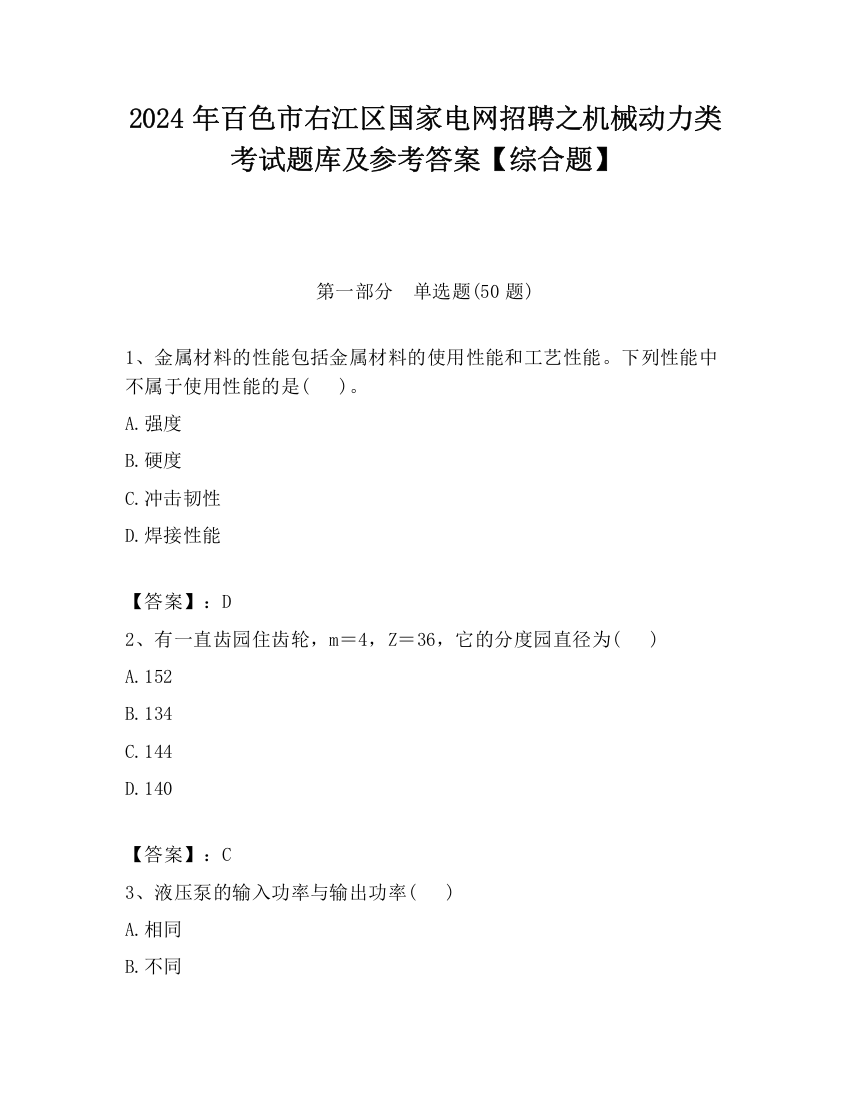 2024 年百色市右江区国家电网招聘之机械动力类考试题库及参考答案【综合题】

第一部分　单选题(50 题)

1、金属材料的性能包括金属材料的使用性能和工艺性能。下列性能中不属于使用性能的是(　　)。

A.强度

B.硬度

C.冲击韧性

D.焊接性能

【答案】：D

2、有一直齿园住齿轮，m＝4，Z＝36，它的分度园直径为(　　)

A.152

B.134

C.144

D.140

【答案】：C

3、液压泵的输入功率与输出功率(　　)

A.相同

B.不同